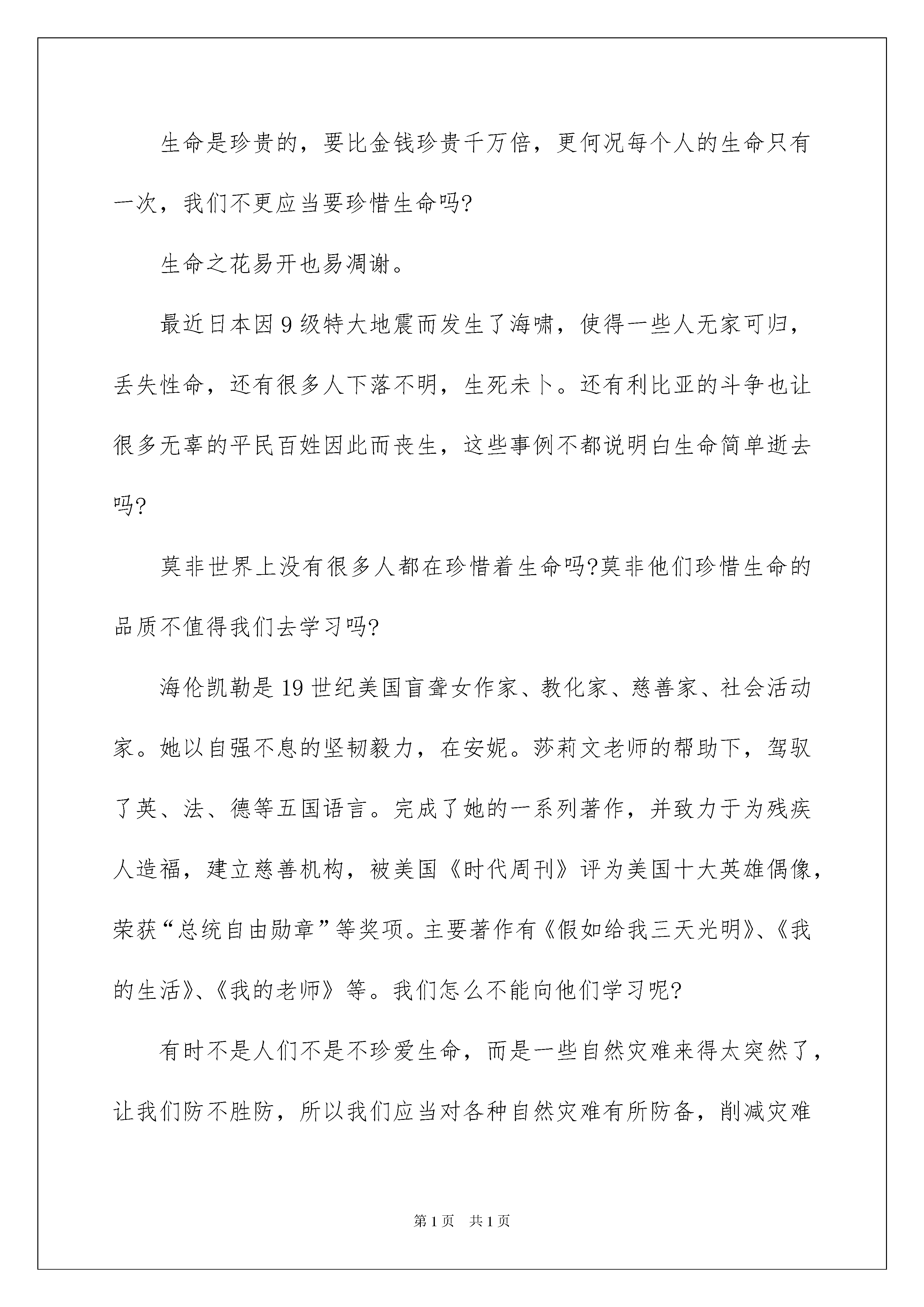 生命是珍贵的，要比金钱珍贵千万倍，更何况每个人的生命只有一次，我们不更应当要珍惜生命吗?

生命之花易开也易凋谢。

最近日本因9级特大地震而发生了海啸，使得一些人无家可归，丢失性命，还有很多人下落不明，生死未卜。还有利比亚的斗争也让很多无辜的平民百姓因此而丧生，这些事例不都说明白生命简单逝去吗?

莫非世界上没有很多人都在珍惜着生命吗?莫非他们珍惜生命的品质不值得我们去学习吗?

海伦凯勒是19世纪美国盲聋女作家、教化家、慈善家、社会活动家。她以自强不息的坚韧毅力，在安妮。莎莉文老师的帮助下，驾驭了英、法、德等五国语言。完成了她的一系列著作，并致力于为残疾人造福，建立慈善机构，被美国《时代周刊》评为美国十大英雄偶像，荣获“总统自由勋章”等奖项。主要著作有《假如给我三天光明》、《我的生活》、《我的老师》等。我们怎么不能向他们学习呢?

有时不是人们不是不珍爱生命，而是一些自然灾难来得太突然了，让我们防不胜防，所以我们应当对各种自然灾难有所防备，削减灾难

第1页 共1页